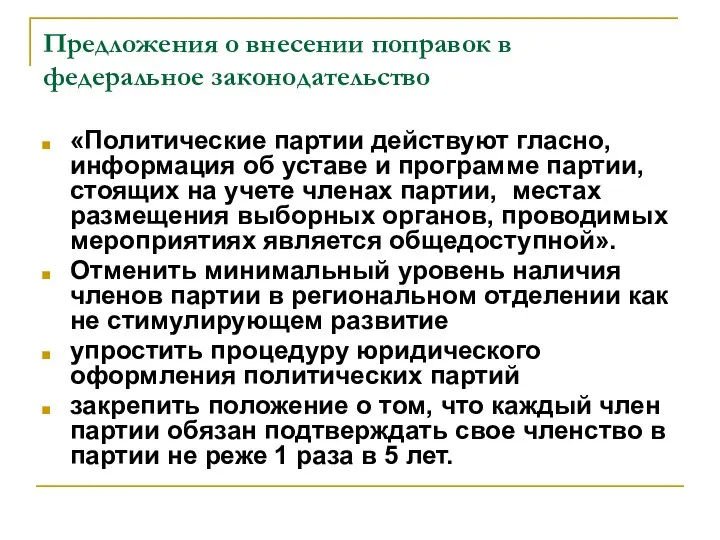 Предложения о внесении поправок в федеральное законодательство

«Политические партии действуют гласно, информация об уставе и программе партии, стоящих на учете членах партии, местах размещения выборных органов, проводимых мероприятиях является общедоступной».

Отменить минимальный уровень наличия членов партии в региональном отделении как не стимулирующем развитие

упростить процедуру юридического оформления политических партий

закрепить положение о том, что каждый член партии обязан подтверждать свое членство в партии не реже 1 раза в 5 лет.